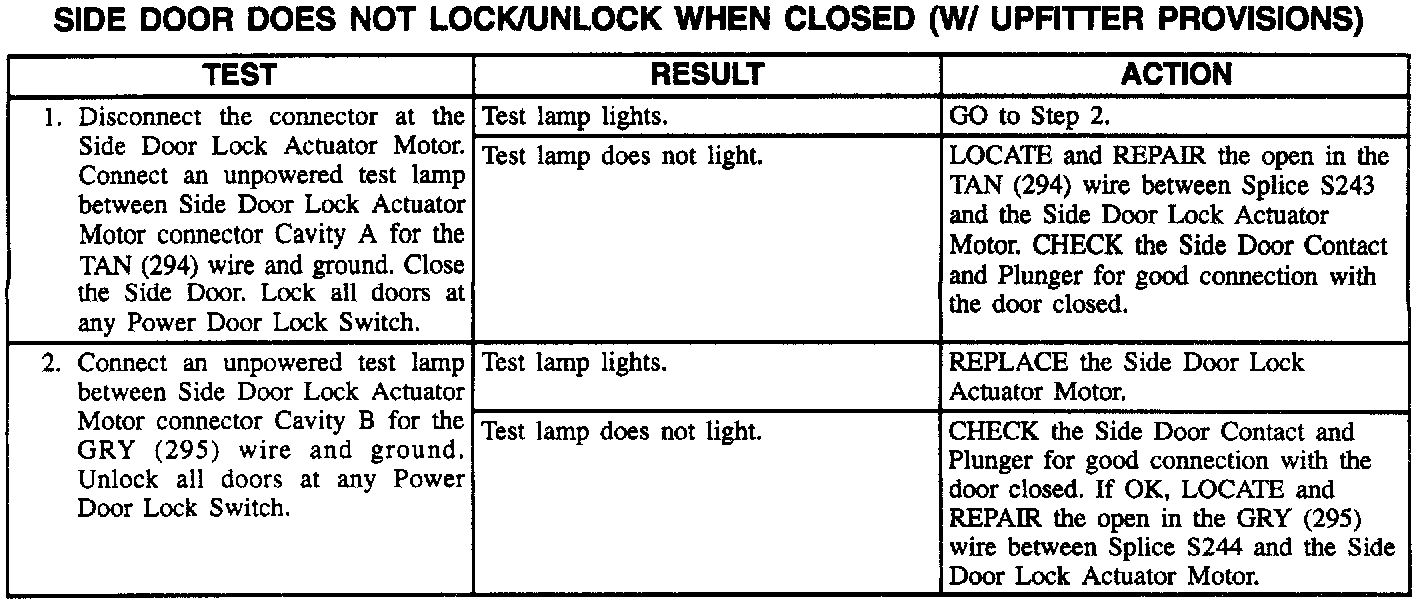 SIDE DOOR DOES NOT LOCK/UNLOCK WHEN CLOSED (W/ UPFITTER PROVISIONS)

| TEST | RESULT | ACTION |
|---|---|---|
| 1. Disconnect the connector at the Side Door Lock Actuator Motor. Connect an unpowered test lamp between Side Door Lock Actuator Motor connector Cavity A for the TAN (294) wire and ground. Close the Side Door. Lock all doors at any Power Door Lock Switch. | Test lamp lights. | GO to Step 2. |
| | Test lamp does not light. | LOCATE and REPAIR the open in the TAN (294) wire between Splice S243 and the Side Door Lock Actuator Motor. CHECK the Side Door Contact and Plunger for good connection with the door closed. |
| 2. Connect an unpowered test lamp between Side Door Lock Actuator Motor connector Cavity B for the GRY (295) wire and ground. Unlock all doors at any Power Door Lock Switch. | Test lamp lights. | REPLACE the Side Door Lock Actuator Motor. |
| | Test lamp does not light. | CHECK the Side Door Contact and Plunger for good connection with the door closed. If OK, LOCATE and REPAIR the open in the GRY (295) wire between Splice S244 and the Side Door Lock Actuator Motor. |